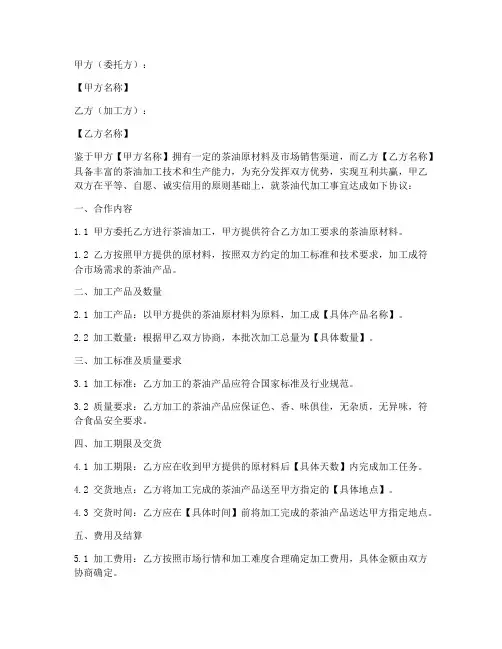 甲方（委托方）：

【甲方名称】

乙方（加工方）：

【乙方名称】

鉴于甲方【甲方名称】拥有一定的茶油原材料及市场销售渠道，而乙方【乙方名称】具备丰富的茶油加工技术和生产能力，为充分发挥双方优势，实现互利共赢，甲乙双方在平等、自愿、诚实信用的原则基础上，就茶油代加工事宜达成如下协议：

一、合作内容

1.1 甲方委托乙方进行茶油加工，甲方提供符合乙方加工要求的茶油原材料。

1.2 乙方按照甲方提供的原材料，按照双方约定的加工标准和技术要求，加工成符合市场需求的茶油产品。

二、加工产品及数量

2.1 加工产品：以甲方提供的茶油原材料为原料，加工成【具体产品名称】。

2.2 加工数量：根据甲乙双方协商，本批次加工总量为【具体数量】。

三、加工标准及质量要求

3.1 加工标准：乙方加工的茶油产品应符合国家标准及行业规范。

3.2 质量要求：乙方加工的茶油产品应保证色、香、味俱佳，无杂质，无异味，符合食品安全要求。

四、加工期限及交货

4.1 加工期限：乙方应在收到甲方提供的原材料后【具体天数】内完成加工任务。

4.2 交货地点：乙方将加工完成的茶油产品送至甲方指定的【具体地点】。

4.3 交货时间：乙方应在【具体时间】前将加工完成的茶油产品送达甲方指定地点。

五、费用及结算

5.1 加工费用：乙方按照市场行情和加工难度合理确定加工费用，具体金额由双方协商确定。